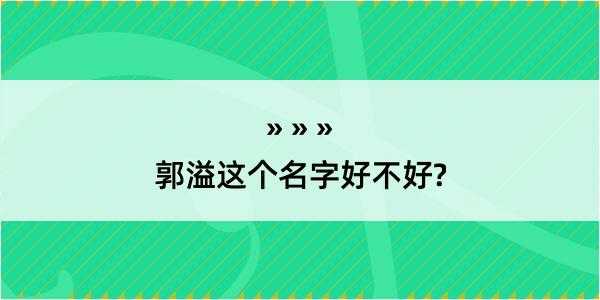 » » »
郭溢这个名字好不好?